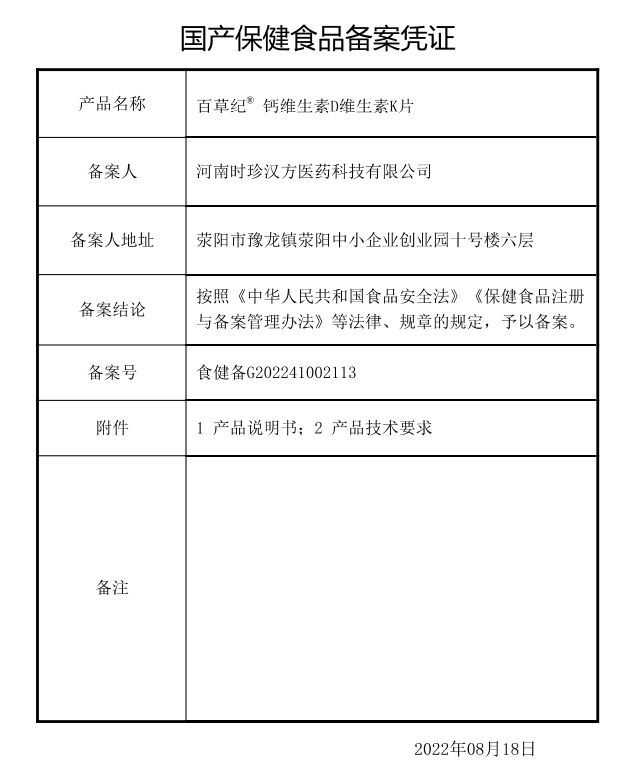 国产保健食品备案凭证

| 产品名称 | 百草纪® 钙维生素D维生素K片 |
|---|---|
| 备案人 | 河南时珍汉方医药科技有限公司 |
| 备案人地址 | 荥阳市豫龙镇荥阳中小企业创业园十号楼六层 |
| 备案结论 | 按照《中华人民共和国食品安全法》《保健食品注册与备案管理办法》等法律、规章的规定，予以备案。 |
| 备案号 | 食健备G202241002113 |
| 附件 | 1 产品说明书；2 产品技术要求 |
| 备注 | |

2022年08月18日